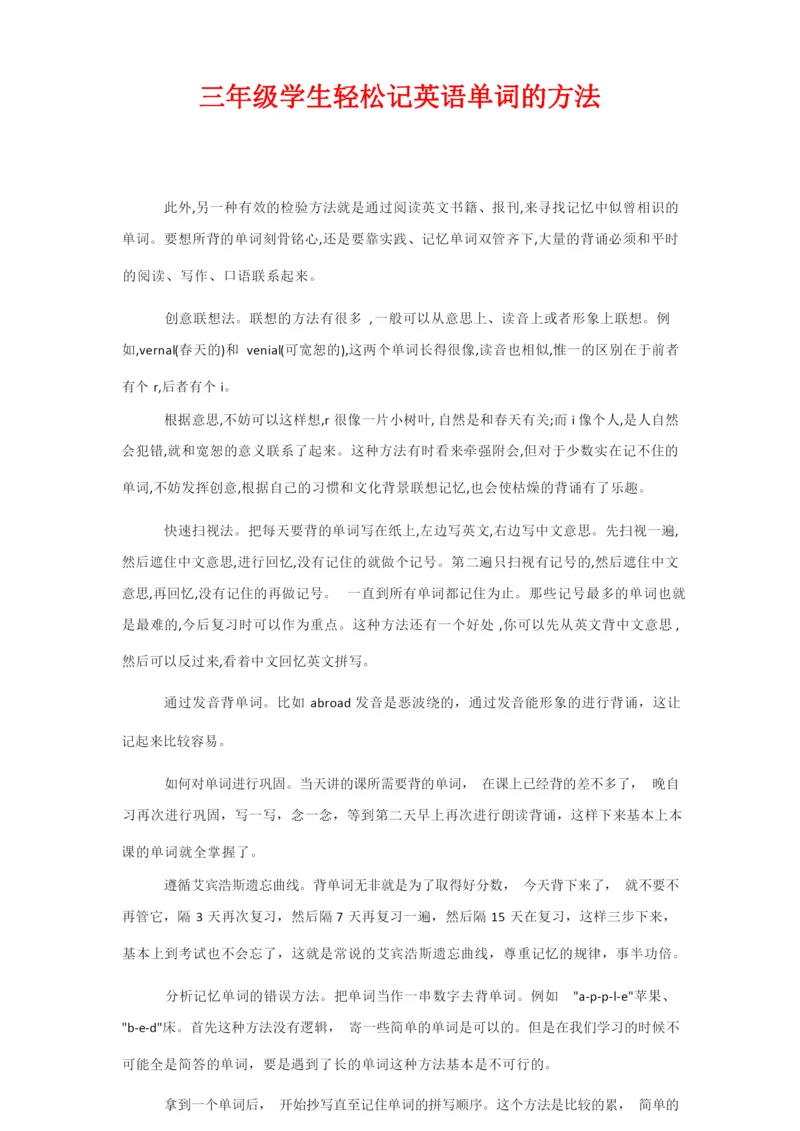 三年级学生轻松记英语单词的方法

此外,另一种有效的检验方法就是通过阅读英文书籍、报刊,来寻找记忆中似曾相识的单词。要想所背的单词刻骨铭心,还是要靠实践、记忆单词双管齐下,大量的背诵必须和平时的阅读、写作、口语联系起来。

创意联想法。联想的方法有很多 ,一般可以从意思上、读音上或者形象上联想。例如,vernal(春天的)和 venial(可宽恕的),这两个单词长得很像,读音也相似,惟一的区别在于前者有个 r,后者有个 i。

根据意思,不妨可以这样想,r 很像一片小树叶,自然是和春天有关;而 i 像个人,是人自然会犯错,就和宽恕的意义联系了起来。这种方法有时看来牵强附会,但对于少数实在记不住的单词,不妨发挥创意,根据自己的习惯和文化背景联想记忆,也会使枯燥的背诵有了乐趣。

快速扫视法。把每天要背的单词写在纸上,左边写英文,右边写中文意思。先扫视一遍,然后遮住中文意思,进行回忆,没有记住的就做个记号。第二遍只扫视有记号的,然后遮住中文意思,再回忆,没有记住的再做记号。 一直到所有单词都记住为止。那些记号最多的单词也就是最难的,今后复习时可以作为重点。这种方法还有一个好处 ,你可以先从英文背中文意思 ,然后可以反过来,看着中文回忆英文拼写。

通过发音背单词。比如 abroad 发音是恶波绕的，通过发音能形象的进行背诵，这让记起来比较容易。

如何对单词进行巩固。当天讲的课所需要背的单词， 在课上已经背的差不多了， 晚自习再次进行巩固，写一写，念一念，等到第二天早上再次进行朗读背诵，这样下来基本上本课的单词就全掌握了。

遵循艾宾浩斯遗忘曲线。背单词无非就是为了取得好分数， 今天背下来了， 就不要不再管它，隔 3 天再次复习，然后隔 7 天再复习一遍，然后隔 15 天在复习，这样三步下来，基本上到考试也不会忘了，这就是常说的艾宾浩斯遗忘曲线，尊重记忆的规律，事半功倍。

分析记忆单词的错误方法。把单词当作一串数字去背单词。例如 "a-p-p-l-e"苹果、"b-e-d"床。首先这种方法没有逻辑， 寄一些简单的单词是可以的。但是在我们学习的时候不可能全是简答的单词，要是遇到了长的单词这种方法基本是不可行的。

拿到一个单词后， 开始抄写直至记住单词的拼写顺序。这个方法是比较的累， 简单的